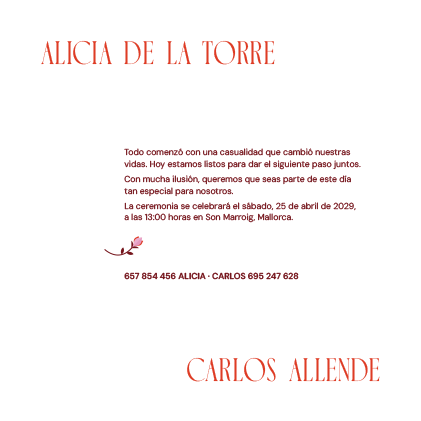 ALICIA DE LA TORRE

Todo comenzó con una casualidad que cambió nuestras vidas. Hoy estamos listos para dar el siguiente paso juntos.

Con mucha ilusión, queremos que seas parte de este día tan especial para nosotros.

La ceremonia se celebrará el sábado, 25 de abril de 2029, a las 13:00 horas en Son Marroig, Mallorca.

657 854 456 ALICIA · CARLOS 695 247 628

CARLOS ALLENDE